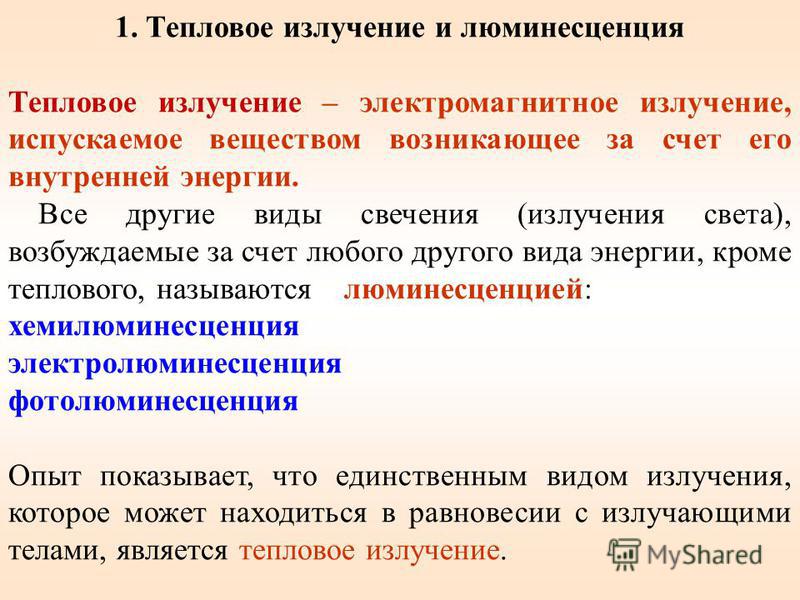 1. Тепловое излучение и люминесценция

Тепловое излучение – электромагнитное излучение, испускаемое веществом возникающее за счет его внутренней энергии.

Все другие виды свечения (излучения света), возбуждаемые за счет любого другого вида энергии, кроме теплового, называются люминесценцией:
хемилюминесценция
электролюминесценция
фотолюминесценция

Опыт показывает, что единственным видом излучения, которое может находиться в равновесии с излучающими телами, является тепловое излучение.

MyShared